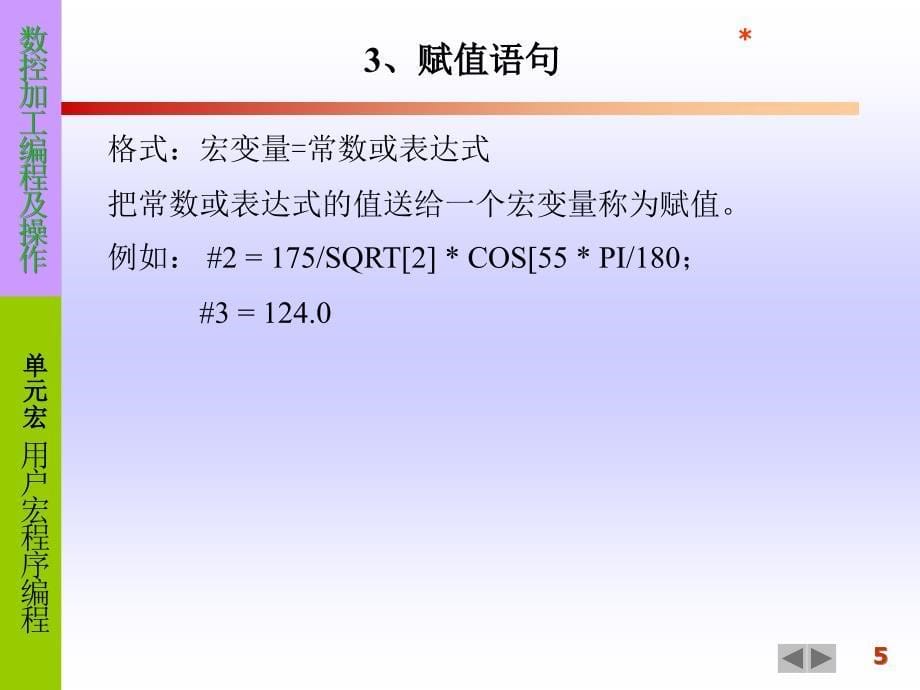 数控加工编程及操作

单元宏 用户宏程序编程

*

3、赋值语句

格式：宏变量=常数或表达式

把常数或表达式的值送给一个宏变量称为赋值。

例如： #2 = 175/SQRT[2] * COS[55 * PI/180；

#3 = 124.0

5